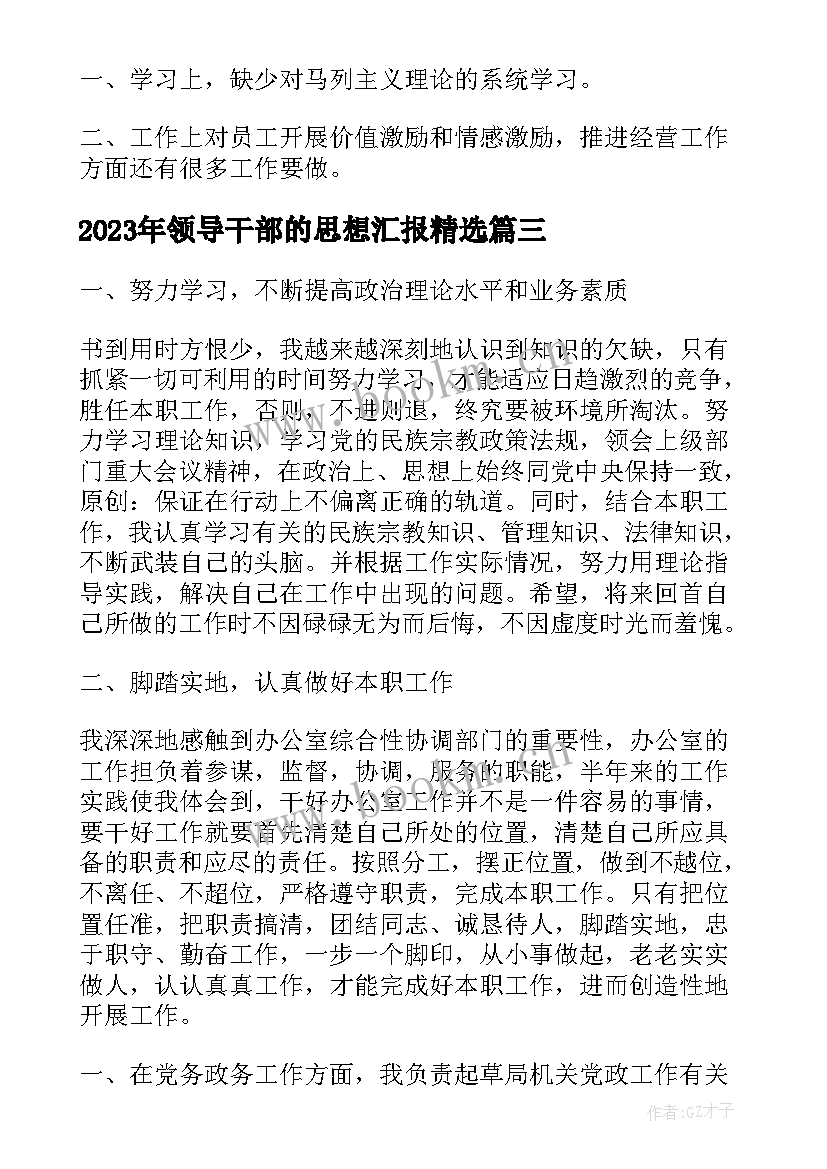 一、学习上，缺少对马列主义理论的系统学习。

二、工作上对员工开展价值激励和情感激励，推进经营工作方面还有很多工作要做。

2023年领导干部的思想汇报精选篇三

一、努力学习，不断提高政治理论水平和业务素质

书到用时方恨少，我越来越深刻地认识到知识的欠缺，只有抓紧一切可利用的时间努力学习，才能适应日趋激烈的竞争，胜任本职工作，否则，不进则退，终究要被环境所淘汰。努力学习理论知识，学习党的民族宗教政策法规，领会上级部门重大会议精神，在政治上、思想上始终同党中央保持一致，原创：保证在行动上不偏离正确的轨道。同时，结合本职工作，我认真学习有关的民族宗教知识、管理知识、法律知识，不断武装自己的头脑。并根据工作实际情况，努力用理论指导实践，解决自己在工作中出现的问题。希望，将来回首自己所做的工作时不因碌碌无为而后悔，不因虚度时光而羞愧。

二、脚踏实地，认真做好本职工作

我深深地感触到办公室综合性协调部门的重要性，办公室的工作担负着参谋，监督，协调，服务的职能，半年来的工作实践使我体会到，干好办公室工作并不是一件容易的事情，要干好工作就要首先清楚自己所处的位置，清楚自己所应具备的职责和应尽的责任。按照分工，摆正位置，做到不越位，不离任、不超位，严格遵守职责，完成本职工作。只有把位置任准，把职责搞清，团结同志、诚恳待人，脚踏实地，忠于职守、勤奋工作，一步一个脚印，从小事做起，老老实实做人，认认真真工作，才能完成好本职工作，进而创造性地开展工作。

一、在党务政务工作方面，我负责起草局机关党政工作有关

作者:GZ才子